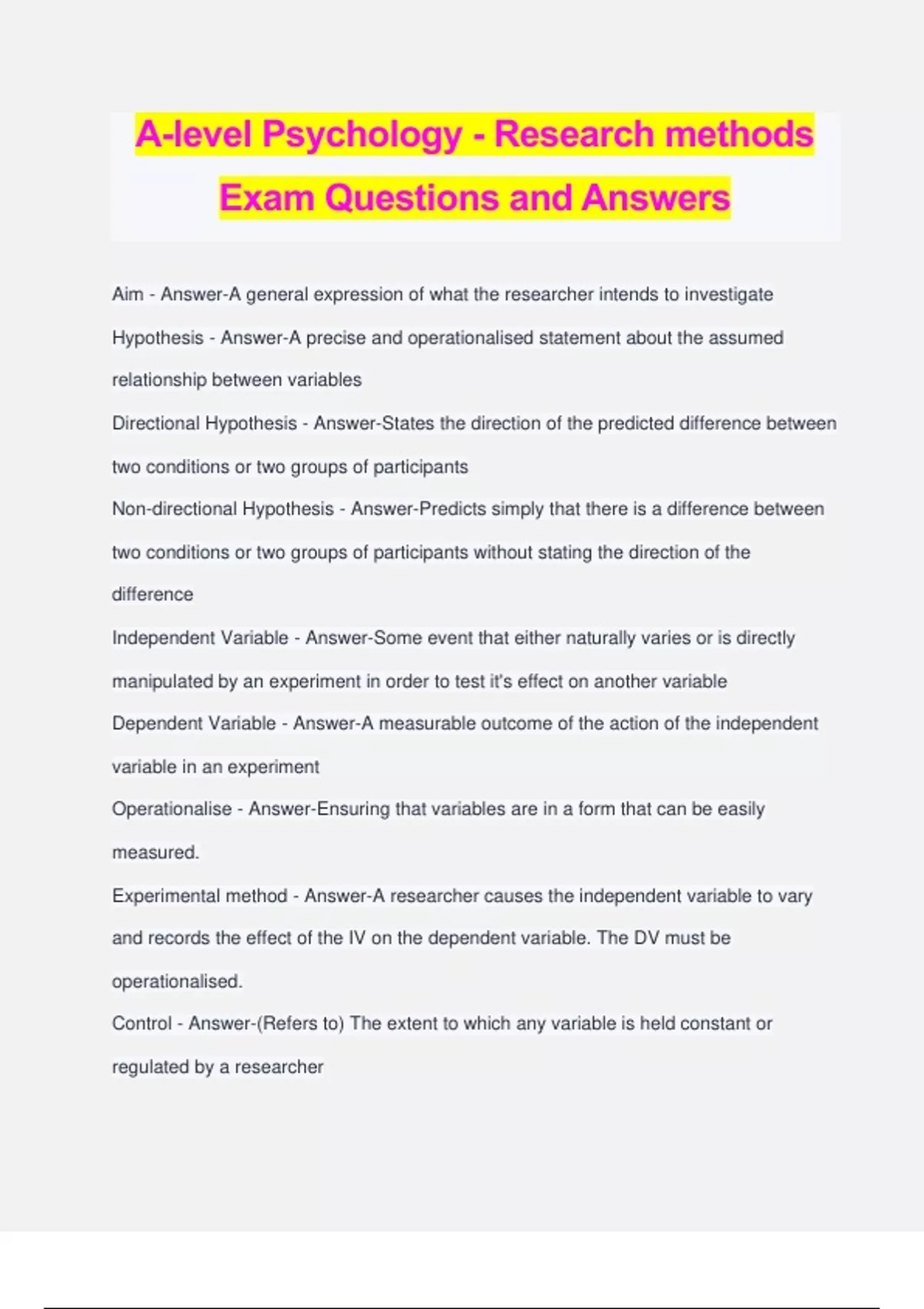 A-level Psychology - Research methods Exam Questions and Answers

Aim - Answer-A general expression of what the researcher intends to investigate

Hypothesis - Answer-A precise and operationalised statement about the assumed relationship between variables

Directional Hypothesis - Answer-States the direction of the predicted difference between two conditions or two groups of participants

Non-directional Hypothesis - Answer-Predicts simply that there is a difference between two conditions or two groups of participants without stating the direction of the difference

Independent Variable - Answer-Some event that either naturally varies or is directly manipulated by an experiment in order to test it's effect on another variable

Dependent Variable - Answer-A measurable outcome of the action of the independent variable in an experiment

Operationalise - Answer-Ensuring that variables are in a form that can be easily measured.

Experimental method - Answer-A researcher causes the independent variable to vary and records the effect of the IV on the dependent variable. The DV must be operationalised.

Control - Answer-(Refers to) The extent to which any variable is held constant or regulated by a researcher